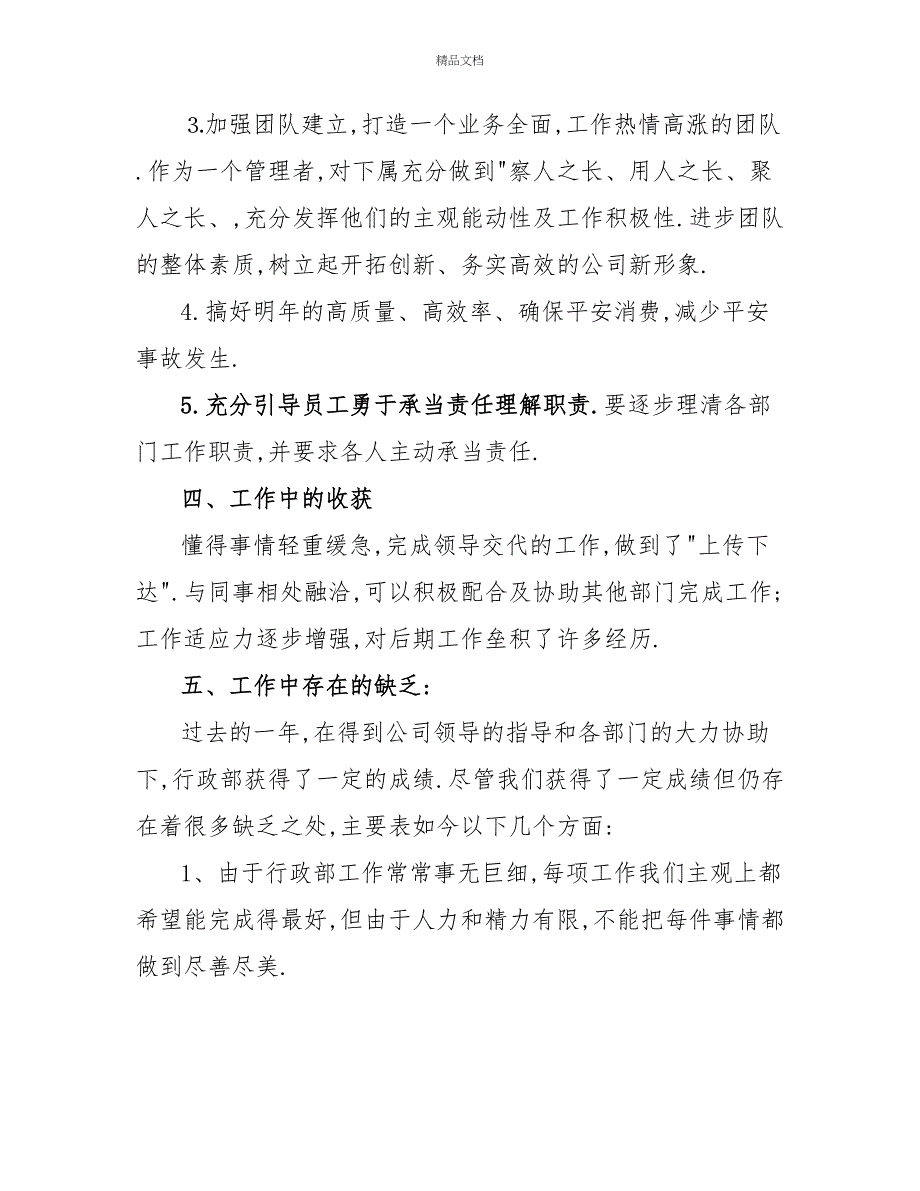 精品文档

3.加强团队建立,打造一个业务全面,工作热情高涨的团队.作为一个管理者,对下属充分做到"察人之长、用人之长、聚人之长、,充分发挥他们的主观能动性及工作积极性.进步团队的整体素质,树立起开拓创新、务实高效的公司新形象.

4.搞好明年的高质量、高效率、确保平安消费,减少平安事故发生.

5.充分引导员工勇于承当责任理解职责.要逐步理清各部门工作职责,并要求各人主动承当责任.

四、工作中的收获

懂得事情轻重缓急,完成领导交代的工作,做到了"上传下达".与同事相处融洽,可以积极配合及协助其他部门完成工作;工作适应力逐步增强,对后期工作垒积了许多经历.

五、工作中存在的缺乏:

过去的一年,在得到公司领导的指导和各部门的大力协助下,行政部获得了一定的成绩.尽管我们获得了一定成绩但仍存在着很多缺乏之处,主要表如今以下几个方面:

1、由于行政部工作常常事无巨细,每项工作我们主观上都希望能完成得最好,但由于人力和精力有限,不能把每件事情都做到尽善尽美.